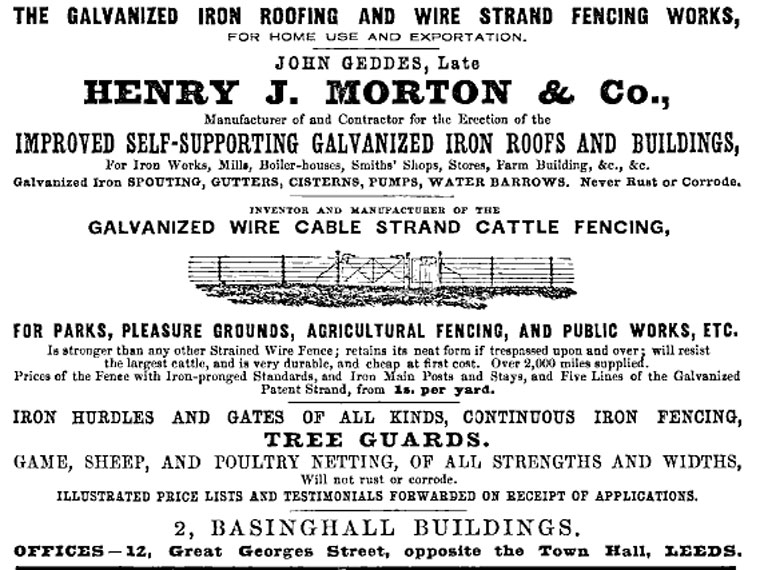 THE GALVANIZED IRON ROOFING AND WIRE STRAND FENCING WORKS,
FOR HOME USE AND EXPORTATION.

JOHN GEDDES, Late
HENRY J. MORTON & Co.,
Manufacturer of and Contractor for the Erection of the
IMPROVED SELF-SUPPORTING GALVANIZED IRON ROOFS AND BUILDINGS,
For Iron Works, Mills, Boiler-houses, Smiths' Shops, Stores, Farm Building, &c., &c.
Galvanized Iron SPOUTING, GUTTERS, CISTERNS, PUMPS, WATER BARROWS. Never Rust or Corrode.

INVENTOR AND MANUFACTURER OF THE
GALVANIZED WIRE CABLE STRAND CATTLE FENCING,

FOR PARKS, PLEASURE GROUNDS, AGRICULTURAL FENCING, AND PUBLIC WORKS, ETC.
Is stronger than any other Strained Wire Fence; retains its neat form if trespassed upon and over; will resist the largest cattle, and is very durable, and cheap at first cost. Over 2,000 miles supplied.
Prices of the Fence with Iron-pronged Standards, and Iron Main Posts and Stays, and Five Lines of the Galvanized Patent Strand, from 1s. per yard.

IRON HURDLES AND GATES OF ALL KINDS, CONTINUOUS IRON FENCING,
TREE GUARDS.
GAME, SHEEP, AND POULTRY NETTING, OF ALL STRENGTHS AND WIDTHS,
Will not rust or corrode.
ILLUSTRATED PRICE LISTS AND TESTIMONIALS FORWARDED ON RECEIPT OF APPLICATIONS.

2, BASINGHALL BUILDINGS.
OFFICES—12, Great Georges Street, opposite the Town Hall, LEEDS.